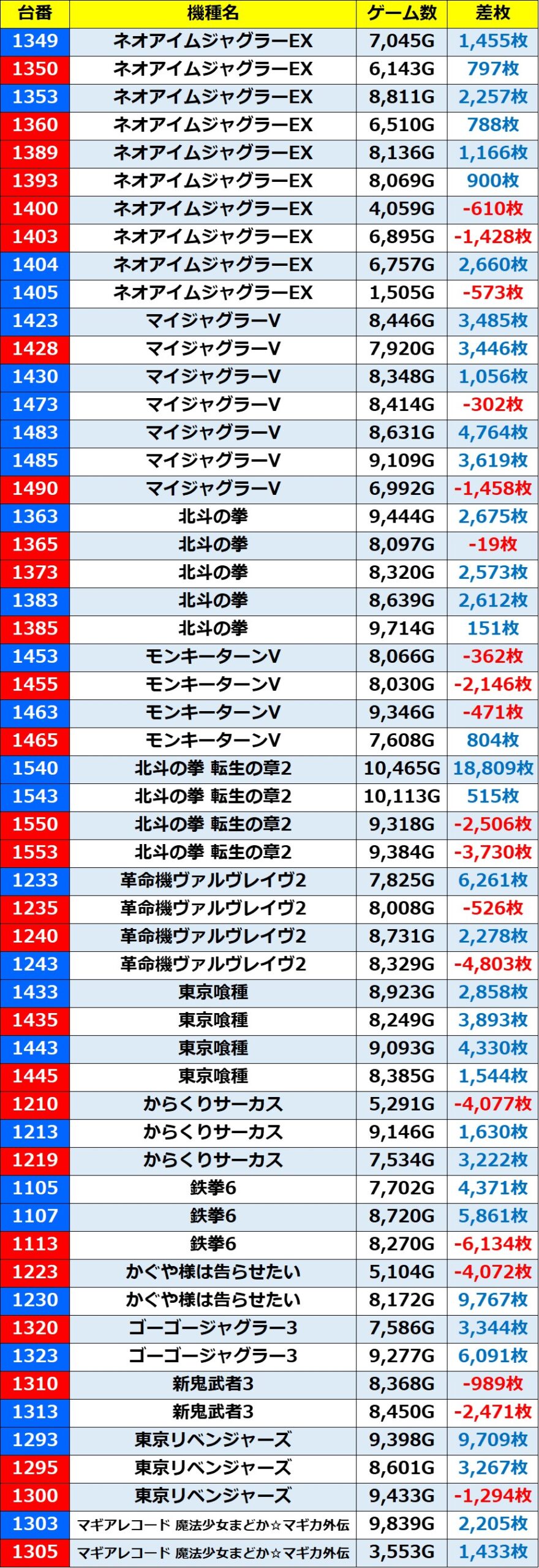 | 台番 | 機種名 | ゲーム数 | 差枚 |
|---|---|---|---|
| 1349 | ネオアイムジャグラーEX | 7,045G | 1,455枚 |
| 1350 | ネオアイムジャグラーEX | 6,143G | 797枚 |
| 1353 | ネオアイムジャグラーEX | 8,811G | 2,257枚 |
| 1360 | ネオアイムジャグラーEX | 6,510G | 788枚 |
| 1389 | ネオアイムジャグラーEX | 8,136G | 1,166枚 |
| 1393 | ネオアイムジャグラーEX | 8,069G | 900枚 |
| 1400 | ネオアイムジャグラーEX | 4,059G | -610枚 |
| 1403 | ネオアイムジャグラーEX | 6,895G | -1,428枚 |
| 1404 | ネオアイムジャグラーEX | 6,757G | 2,660枚 |
| 1405 | ネオアイムジャグラーEX | 1,505G | -573枚 |
| 1423 | マイジャグラーV | 8,446G | 3,485枚 |
| 1428 | マイジャグラーV | 7,920G | 3,446枚 |
| 1430 | マイジャグラーV | 8,348G | 1,056枚 |
| 1473 | マイジャグラーV | 8,414G | -302枚 |
| 1483 | マイジャグラーV | 8,631G | 4,764枚 |
| 1485 | マイジャグラーV | 9,109G | 3,619枚 |
| 1490 | マイジャグラーV | 6,992G | -1,458枚 |
| 1363 | 北斗の拳 | 9,444G | 2,675枚 |
| 1365 | 北斗の拳 | 8,097G | -19枚 |
| 1373 | 北斗の拳 | 8,320G | 2,573枚 |
| 1383 | 北斗の拳 | 8,639G | 2,612枚 |
| 1385 | 北斗の拳 | 9,714G | 151枚 |
| 1453 | モンキーターンV | 8,066G | -362枚 |
| 1455 | モンキーターンV | 8,030G | -2,146枚 |
| 1463 | モンキーターンV | 9,346G | -471枚 |
| 1465 | モンキーターンV | 7,608G | 804枚 |
| 1540 | 北斗の拳 転生の章2 | 10,465G | 18,809枚 |
| 1543 | 北斗の拳 転生の章2 | 10,113G | 515枚 |
| 1550 | 北斗の拳 転生の章2 | 9,318G | -2,506枚 |
| 1553 | 北斗の拳 転生の章2 | 9,384G | -3,730枚 |
| 1233 | 革命機ヴァルヴレイヴ2 | 7,825G | 6,261枚 |
| 1235 | 革命機ヴァルヴレイヴ2 | 8,008G | -526枚 |
| 1240 | 革命機ヴァルヴレイヴ2 | 8,731G | 2,278枚 |
| 1243 | 革命機ヴァルヴレイヴ2 | 8,329G | -4,803枚 |
| 1433 | 東京喰種 | 8,923G | 2,858枚 |
| 1435 | 東京喰種 | 8,249G | 3,893枚 |
| 1443 | 東京喰種 | 9,093G | 4,330枚 |
| 1445 | 東京喰種 | 8,385G | 1,544枚 |
| 1210 | からくりサーカス | 5,291G | -4,077枚 |
| 1213 | からくりサーカス | 9,146G | 1,630枚 |
| 1219 | からくりサーカス | 7,534G | 3,222枚 |
| 1105 | 鉄拳6 | 7,702G | 4,371枚 |
| 1107 | 鉄拳6 | 8,720G | 5,861枚 |
| 1113 | 鉄拳6 | 8,270G | -6,134枚 |
| 1223 | かぐや様は告らせたい | 5,104G | -4,072枚 |
| 1230 | かぐや様は告らせたい | 8,172G | 9,767枚 |
| 1320 | ゴーゴージャグラー3 | 7,586G | 3,344枚 |
| 1323 | ゴーゴージャグラー3 | 9,277G | 6,091枚 |
| 1310 | 新鬼武者3 | 8,368G | -989枚 |
| 1313 | 新鬼武者3 | 8,450G | -2,471枚 |
| 1293 | 東京リベンジャーズ | 9,398G | 9,709枚 |
| 1295 | 東京リベンジャーズ | 8,601G | 3,267枚 |
| 1300 | 東京リベンジャーズ | 9,433G | -1,294枚 |
| 1303 | マギアレコード 魔法少女まどか☆マギカ外伝 | 9,839G | 2,205枚 |
| 1305 | マギアレコード 魔法少女まどか☆マギカ外伝 | 3,553G | 1,433枚 |